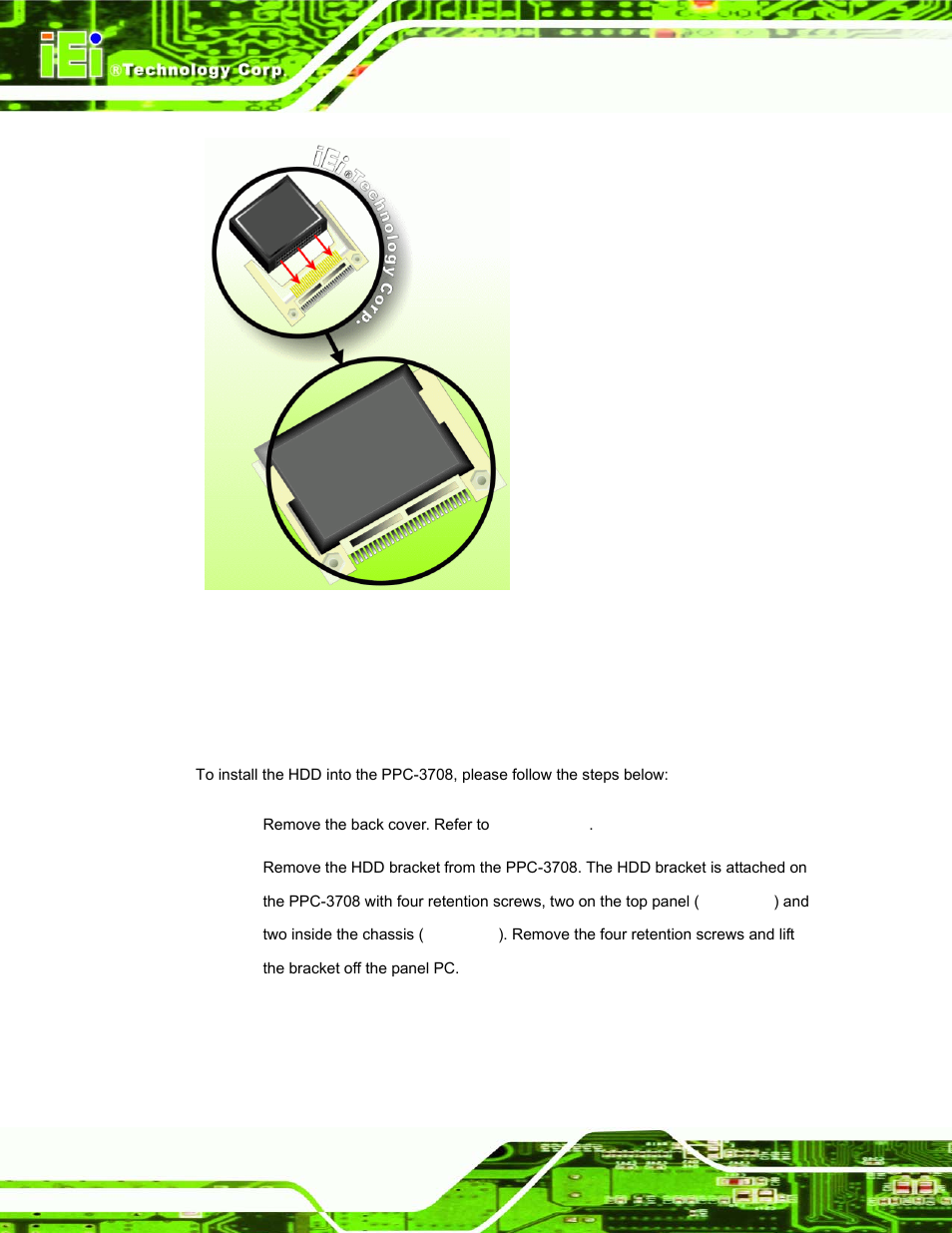 iEi ®Technology Corp.

iEi ®Technology Corp.

To install the HDD into the PPC-3708, please follow the steps below:

Remove the back cover. Refer to .

Remove the HDD bracket from the PPC-3708. The HDD bracket is attached on the PPC-3708 with four retention screws, two on the top panel ( ) and two inside the chassis ( ). Remove the four retention screws and lift the bracket off the panel PC.